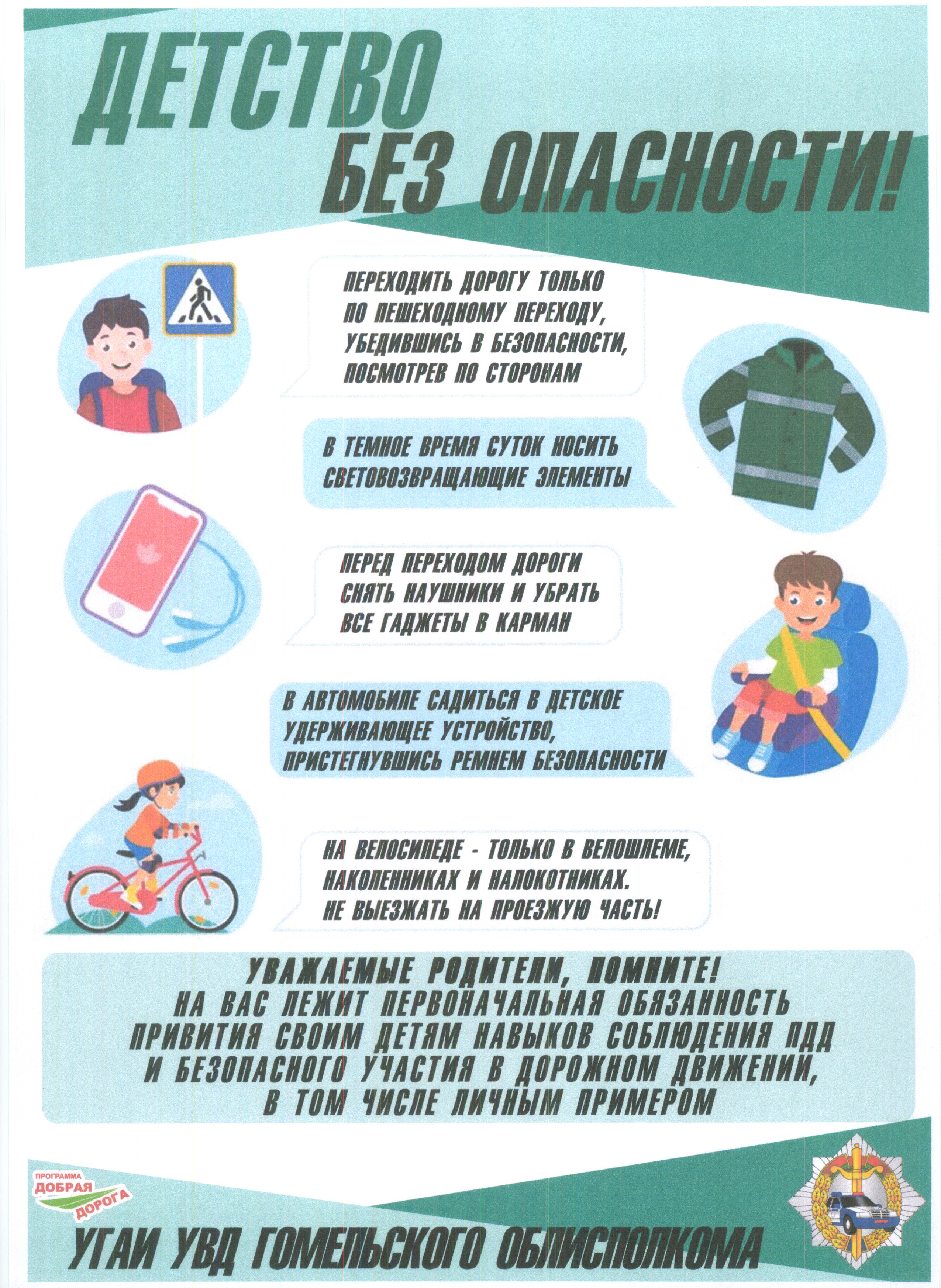 ДЕТСТВО БЕЗ ОПАСНОСТИ!

ПЕРЕХОДИТЬ ДОРОГУ ТОЛЬКО ПО ПЕШЕХОДНОМУ ПЕРЕХОДУ, УБЕДИВШИСЬ В БЕЗОПАСНОСТИ, ПОСМОТРЕВ ПО СТОРОНАМ

В ТЕМНОЕ ВРЕМЯ СУТОК НОСИТЬ СВЕТОВОЗВРАЩАЮЩИЕ ЭЛЕМЕНТЫ

ПЕРЕД ПЕРЕХОДОМ ДОРОГИ СНЯТЬ НАУШНИКИ И УБРАТЬ ВСЕ ГАДЖЕТЫ В КАРМАН

В АВТОМОБИЛЕ САДИТЬСЯ В ДЕТСКОЕ УДЕРЖИВАЮЩЕЕ УСТРОЙСТВО, ПРИСТЕГНУВШИСЬ РЕМНЕМ БЕЗОПАСНОСТИ

НА ВЕЛОСИПЕДЕ - ТОЛЬКО В ВЕЛОШЛЕМЕ, НАКОЛЕННИКАХ И НАЛОКОТНИКАХ. НЕ ВЫЕЗЖАТЬ НА ПРОЕЗЖУЮ ЧАСТЬ!

УВАЖАЕМЫЕ РОДИТЕЛИ, ПОМНИТЕ!
НА ВАС ЛЕЖИТ ПЕРВОНАЧАЛЬНАЯ ОБЯЗАННОСТЬ ПРИВИТИЯ СВОИМ ДЕТЯМ НАВЫКОВ СОБЛЮДЕНИЯ ПДД И БЕЗОПАСНОГО УЧАСТИЯ В ДОРОЖНОМ ДВИЖЕНИИ, В ТОМ ЧИСЛЕ ЛИЧНЫМ ПРИМЕРОМ

ПРОГРАММА ДОБРАЯ ДОРОГА

УГАИ УВД ГОМЕЛЬСКОГО ОБЛИСПОЛКОМА